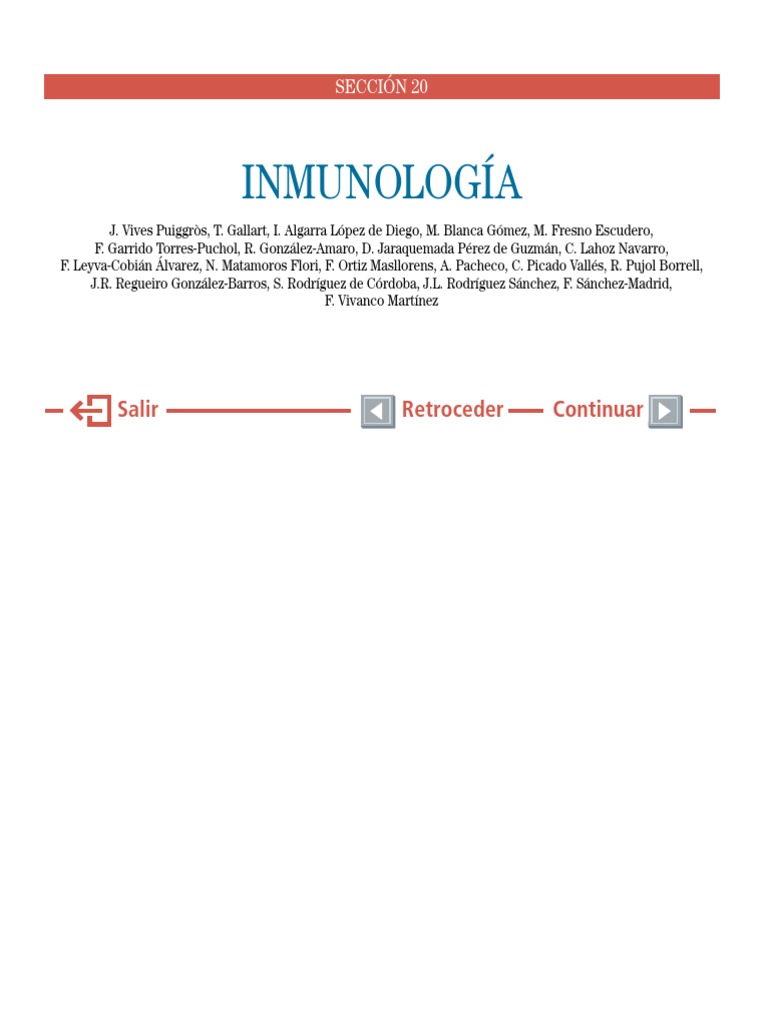 SECCIÓN 20

INMUNOLOGÍA

J. Vives Puiggròs, T. Gallart, I. Algarra López de Diego, M. Blanca Gómez, M. Fresno Escudero, F. Garrido Torres-Puchol, R. González-Amaro, D. Jaraquemada Pérez de Guzmán, C. Lahoz Navarro, F. Leyva-Cobián Álvarez, N. Matamoros Flori, F. Ortiz Masllorens, A. Pacheco, C. Picado Vallés, R. Pujol Borrell, J.R. Regueiro González-Barros, S. Rodríguez de Córdoba, J.L. Rodríguez Sánchez, F. Sánchez-Madrid, F. Vivanco Martínez

Salir

Retroceder

Continuar